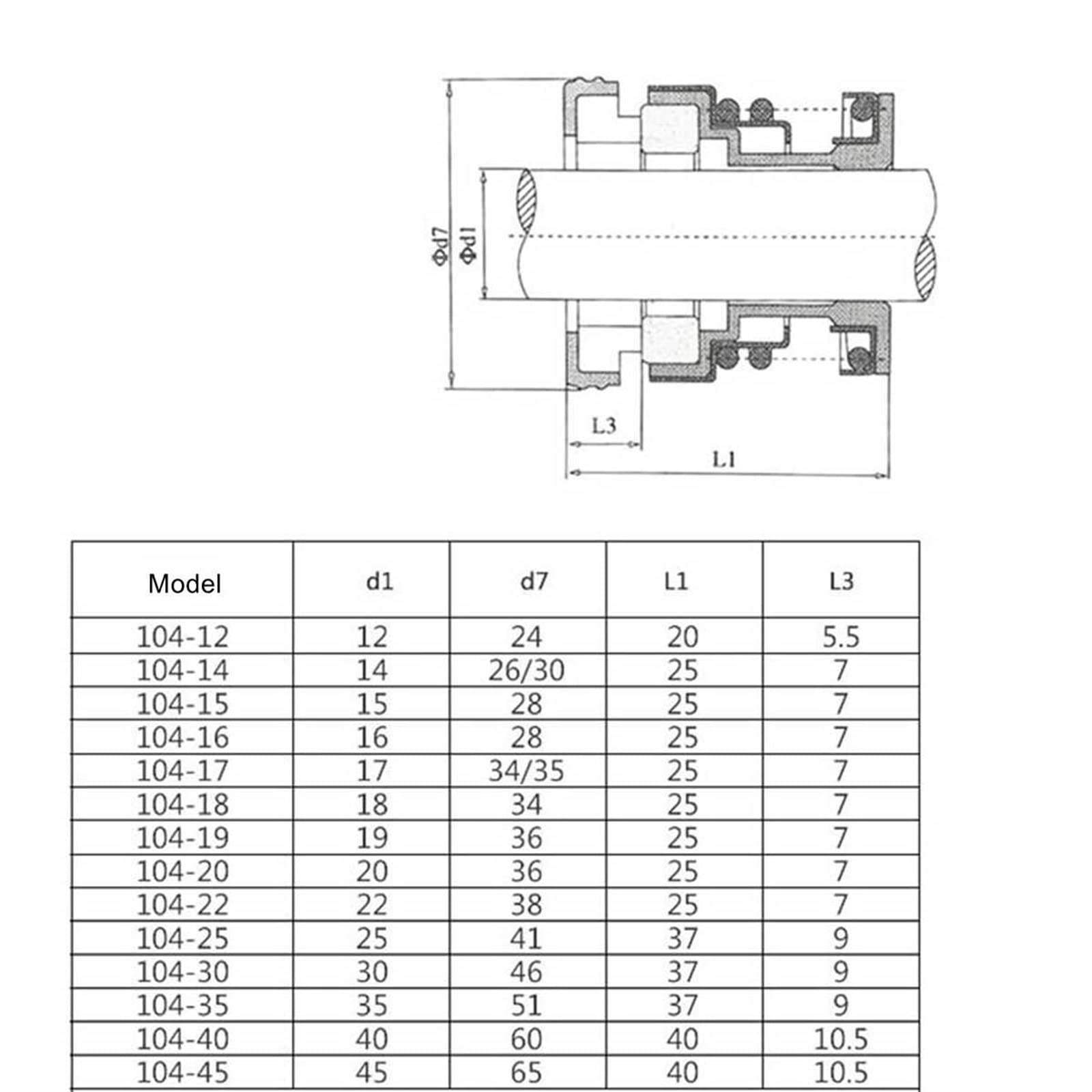 Φd7 Φd1

L3

L1

| Model | d1 | d7 | L1 | L3 |
|---|---|---|---|---|
| 104-12 | 12 | 24 | 20 | 5.5 |
| 104-14 | 14 | 26/30 | 25 | 7 |
| 104-15 | 15 | 28 | 25 | 7 |
| 104-16 | 16 | 28 | 25 | 7 |
| 104-17 | 17 | 34/35 | 25 | 7 |
| 104-18 | 18 | 34 | 25 | 7 |
| 104-19 | 19 | 36 | 25 | 7 |
| 104-20 | 20 | 36 | 25 | 7 |
| 104-22 | 22 | 38 | 25 | 7 |
| 104-25 | 25 | 41 | 37 | 9 |
| 104-30 | 30 | 46 | 37 | 9 |
| 104-35 | 35 | 51 | 37 | 9 |
| 104-40 | 40 | 60 | 40 | 10.5 |
| 104-45 | 45 | 65 | 40 | 10.5 |